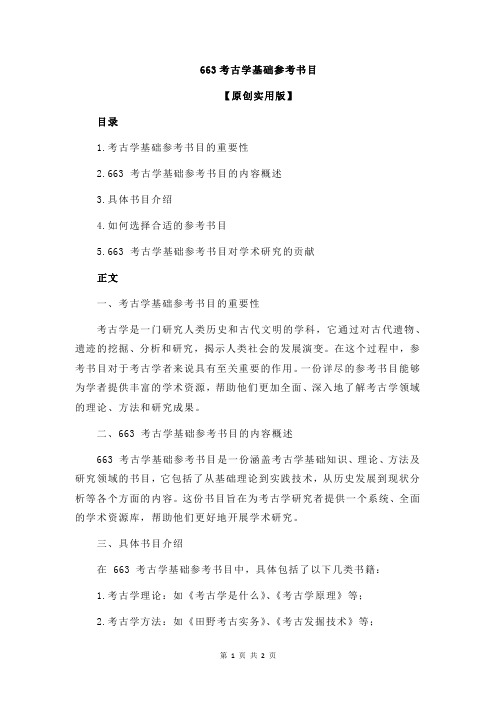 663 考古学基础参考书目

【原创实用版】

目录

1.考古学基础参考书目的重要性

2.663 考古学基础参考书目的内容概述

3.具体书目介绍

4.如何选择合适的参考书目

5.663 考古学基础参考书目对学术研究的贡献

正文

一、考古学基础参考书目的重要性

考古学是一门研究人类历史和古代文明的学科，它通过对古代遗物、遗迹的挖掘、分析和研究，揭示人类社会的发展演变。在这个过程中，参考书目对于考古学者来说具有至关重要的作用。一份详尽的参考书目能够为学者提供丰富的学术资源，帮助他们更加全面、深入地了解考古学领域的理论、方法和研究成果。

二、663 考古学基础参考书目的内容概述

663 考古学基础参考书目是一份涵盖考古学基础知识、理论、方法及研究领域的书目，它包括了从基础理论到实践技术，从历史发展到现状分析等各个方面的内容。这份书目旨在为考古学研究者提供一个系统、全面的学术资源库，帮助他们更好地开展学术研究。

三、具体书目介绍

在 663 考古学基础参考书目中，具体包括了以下几类书籍：

1.考古学理论：如《考古学是什么》、《考古学原理》等；

2.考古学方法：如《田野考古实务》、《考古发掘技术》等；

第 1 页 共 2 页